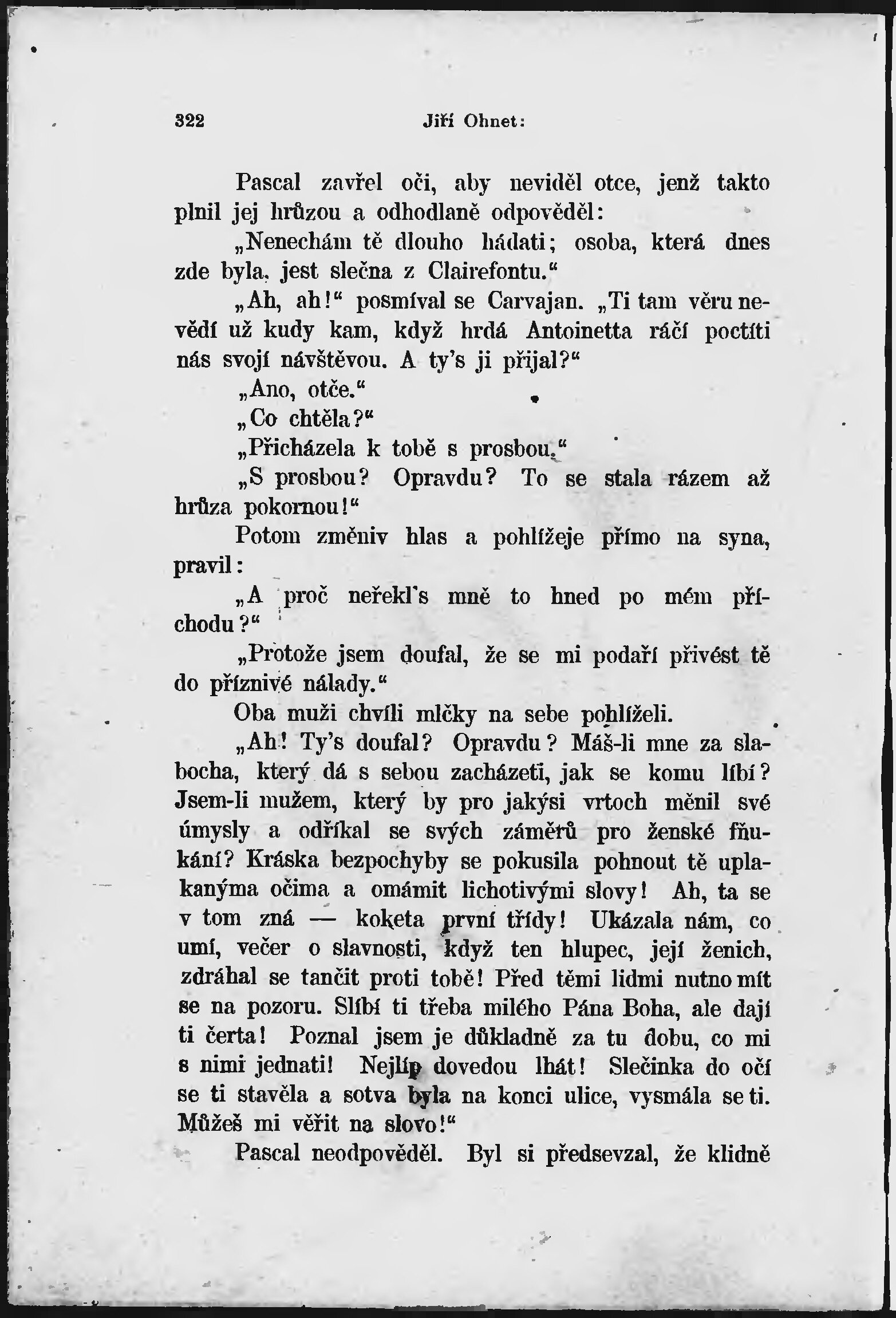 322 Jiří Ohnet:

Pascal zavřel oči, aby neviděl otce, jenž takto plnil jej hrůzou a odhodlaně odpověděl:

„Nenechám tě dlouho hádati; osoba, která dnes zde byla, jest slečna z Clairefontu.“

„Ah, ah!“ posmíval se Carvajan. „Ti tam věru nevědí už kudy kam, když hrdá Antoinetta ráčí poctíti nás svojí návštěvou. A ty's ji přijal?“

„Ano, otče.“

„Co chtěla?“

„Přicházela k tobě s prosbou.“

„S prosbou? Opravdu? To se stala rázem až hrůza pokornou!“

Potom změniv hlas a pohlížeje přímo na syna, pravil:

„A proč neřekl's mně to hned po mém příchodu?“

„Protože jsem doufal, že se mi podaří přivést tě do příznivé nálady.“

Oba muži chvíli mlčky na sebe pohlíželi.

„Ah! Ty's doufal? Opravdu? Máš-li mne za slabocha, který dá s sebou zacházeti, jak se komu líbí? Jsem-li mužem, který by pro jakýsi vrtoch měnil své úmysly a odříkal se svých záměrů pro ženské fňukání? Kráska bezpochyby se pokusila pohnout tě uplakanýma očima a omámit lichotivými slovy! Ah, ta se v tom zná — koketa první třídy! Ukázala nám, co umí, večer o slavnosti, když ten hlupec, její ženich, zdráhal se tančit proti tobě! Před těmi lidmi nutno mít se na pozoru. Slíbí ti třeba milého Pána Boha, ale dají ti čerta! Poznal jsem je důkladně za tu dobu, co mi s nimi jednati! Nejlíp dovedou lhát! Slečinka do očí se ti stavěla a sotva byla na konci ulice, vysmála se ti. Můžeš mi věřit na slovo!“

Pascal neodpověděl. Byl si předsevzal, že klidně